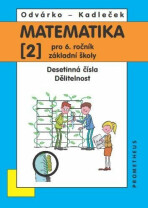 Odvárko – Kadleček

MATEMATIKA
[2] pro 6. ročník základní školy

Desetinná čísla
Dělitelnost

PROMETHEUS